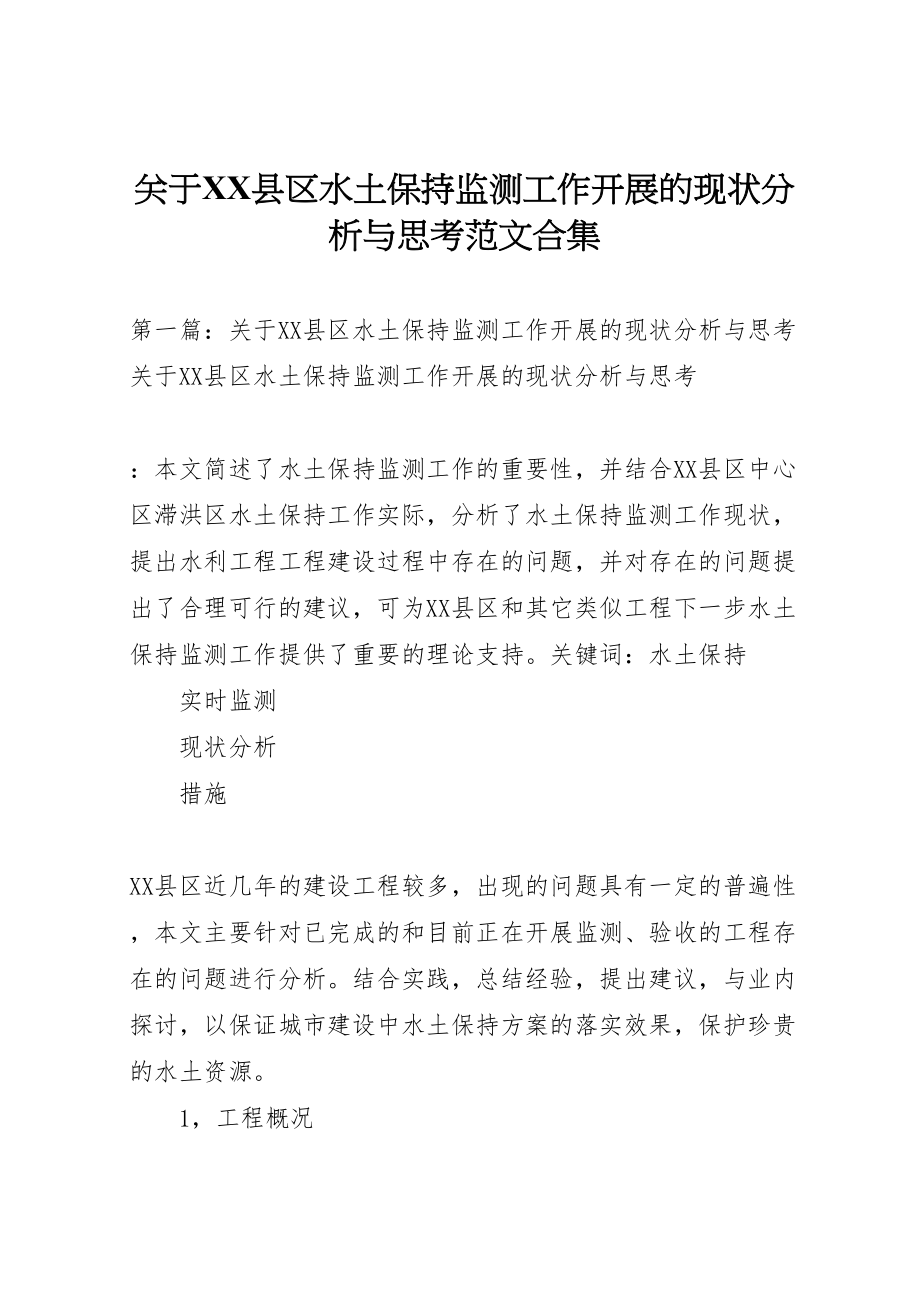 关于XX县区水土保持监测工作开展的现状分析与思考范文合集

第一篇：关于XX县区水土保持监测工作开展的现状分析与思考
关于XX县区水土保持监测工作开展的现状分析与思考

：本文简述了水土保持监测工作的重要性，并结合XX县区中心区滞洪区水土保持工作实际，分析了水土保持监测工作现状，提出水利工程工程建设过程中存在的问题，并对存在的问题提出了合理可行的建议，可为XX县区和其它类似工程下一步水土保持监测工作提供了重要的理论支持。关键词：水土保持

实时监测

现状分析

措施

XX县区近几年的建设工程较多，出现的问题具有一定的普遍性，本文主要针对已完成的和目前正在开展监测、验收的工程存在的问题进行分析。结合实践，总结经验，提出建议，与业内探讨，以保证城市建设中水土保持方案的落实效果，保护珍贵的水土资源。

1，工程概况